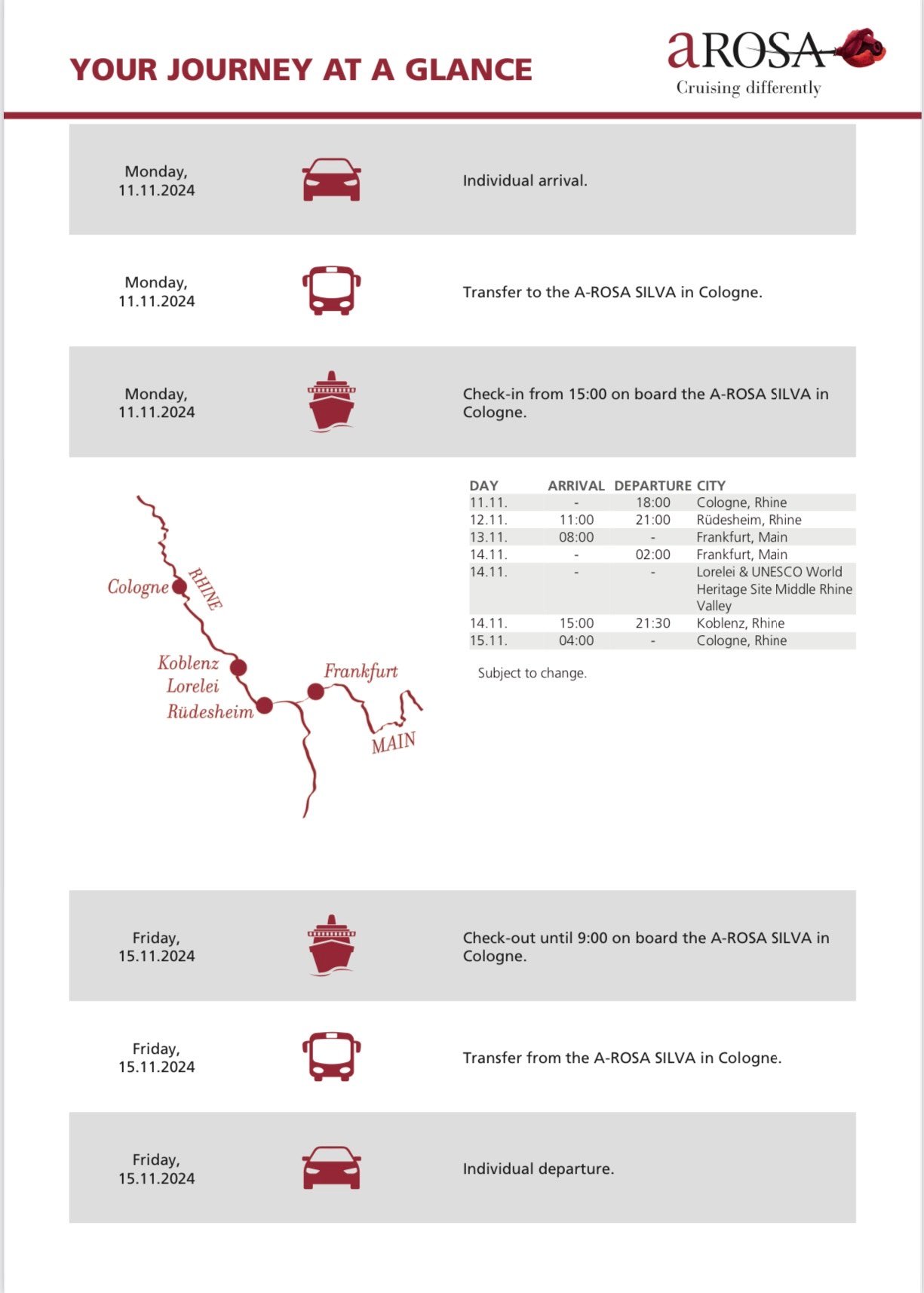 YOUR JOURNEY AT A GLANCE

aROSA
Cruising differently

Monday, 11.11.2024

Individual arrival.

Monday, 11.11.2024

Transfer to the A-ROSA SILVA in Cologne.

Monday, 11.11.2024

Check-in from 15:00 on board the A-ROSA SILVA in Cologne.

Cologne
RHINE
Koblenz
Lorelei
Rüdesheim
Frankfurt
MAIN

| DAY | ARRIVAL | DEPARTURE | CITY |
|---|---|---|---|
| 11.11. | - | 18:00 | Cologne, Rhine |
| 12.11. | 11:00 | 21:00 | Rüdesheim, Rhine |
| 13.11. | 08:00 | - | Frankfurt, Main |
| 14.11. | - | 02:00 | Frankfurt, Main |
| 14.11. | - | - | Lorelei & UNESCO World Heritage Site Middle Rhine Valley |
| 14.11. | 15:00 | 21:30 | Koblenz, Rhine |
| 15.11. | 04:00 | - | Cologne, Rhine |

Subject to change.

Friday, 15.11.2024

Check-out until 9:00 on board the A-ROSA SILVA in Cologne.

Friday, 15.11.2024

Transfer from the A-ROSA SILVA in Cologne.

Friday, 15.11.2024

Individual departure.